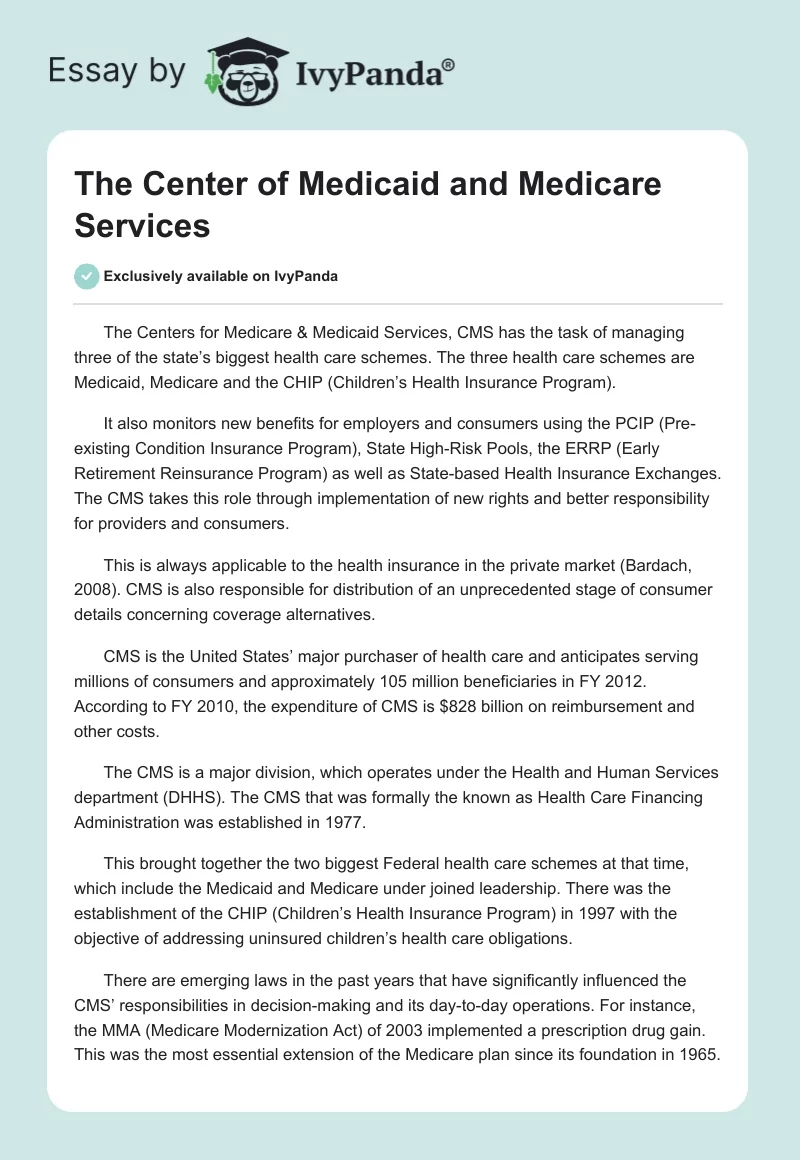 Essay by IvyPanda®

The Center of Medicaid and Medicare Services

Exclusively available on IvyPanda

The Centers for Medicare & Medicaid Services, CMS has the task of managing three of the state's biggest health care schemes. The three health care schemes are Medicaid, Medicare and the CHIP (Children's Health Insurance Program).

It also monitors new benefits for employers and consumers using the PCIP (Pre-existing Condition Insurance Program), State High-Risk Pools, the ERRP (Early Retirement Reinsurance Program) as well as State-based Health Insurance Exchanges. The CMS takes this role through implementation of new rights and better responsibility for providers and consumers.

This is always applicable to the health insurance in the private market (Bardach, 2008). CMS is also responsible for distribution of an unprecedented stage of consumer details concerning coverage alternatives.

CMS is the United States' major purchaser of health care and anticipates serving millions of consumers and approximately 105 million beneficiaries in FY 2012. According to FY 2010, the expenditure of CMS is $828 billion on reimbursement and other costs.

The CMS is a major division, which operates under the Health and Human Services department (DHHS). The CMS that was formally the known as Health Care Financing Administration was established in 1977.

This brought together the two biggest Federal health care schemes at that time, which include the Medicaid and Medicare under joined leadership. There was the establishment of the CHIP (Children's Health Insurance Program) in 1997 with the objective of addressing uninsured children's health care obligations.

There are emerging laws in the past years that have significantly influenced the CMS' responsibilities in decision-making and its day-to-day operations. For instance, the MMA (Medicare Modernization Act) of 2003 implemented a prescription drug gain. This was the most essential extension of the Medicare plan since its foundation in 1965.